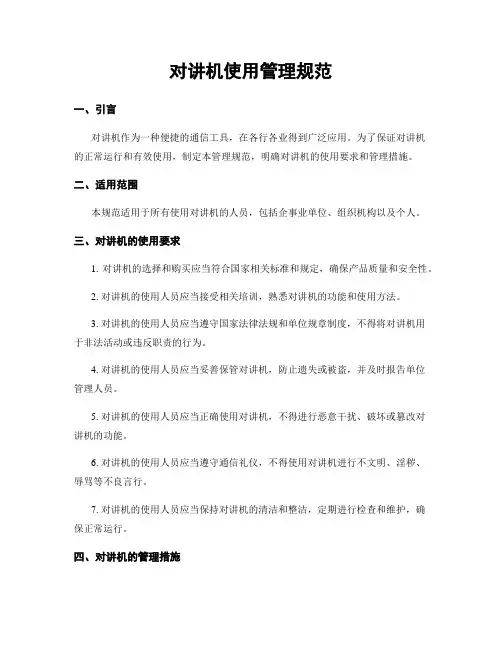 对讲机使用管理规范

一、引言

对讲机作为一种便捷的通信工具，在各行各业得到广泛应用。为了保证对讲机的正常运行和有效使用，制定本管理规范，明确对讲机的使用要求和管理措施。

二、适用范围

本规范适用于所有使用对讲机的人员，包括企事业单位、组织机构以及个人。

三、对讲机的使用要求

1. 对讲机的选择和购买应当符合国家相关标准和规定，确保产品质量和安全性。

2. 对讲机的使用人员应当接受相关培训，熟悉对讲机的功能和使用方法。

3. 对讲机的使用人员应当遵守国家法律法规和单位规章制度，不得将对讲机用于非法活动或违反职责的行为。

4. 对讲机的使用人员应当妥善保管对讲机，防止遗失或被盗，并及时报告单位管理人员。

5. 对讲机的使用人员应当正确使用对讲机，不得进行恶意干扰、破坏或篡改对讲机的功能。

6. 对讲机的使用人员应当遵守通信礼仪，不得使用对讲机进行不文明、淫秽、辱骂等不良言行。

7. 对讲机的使用人员应当保持对讲机的清洁和整洁，定期进行检查和维护，确保正常运行。

四、对讲机的管理措施